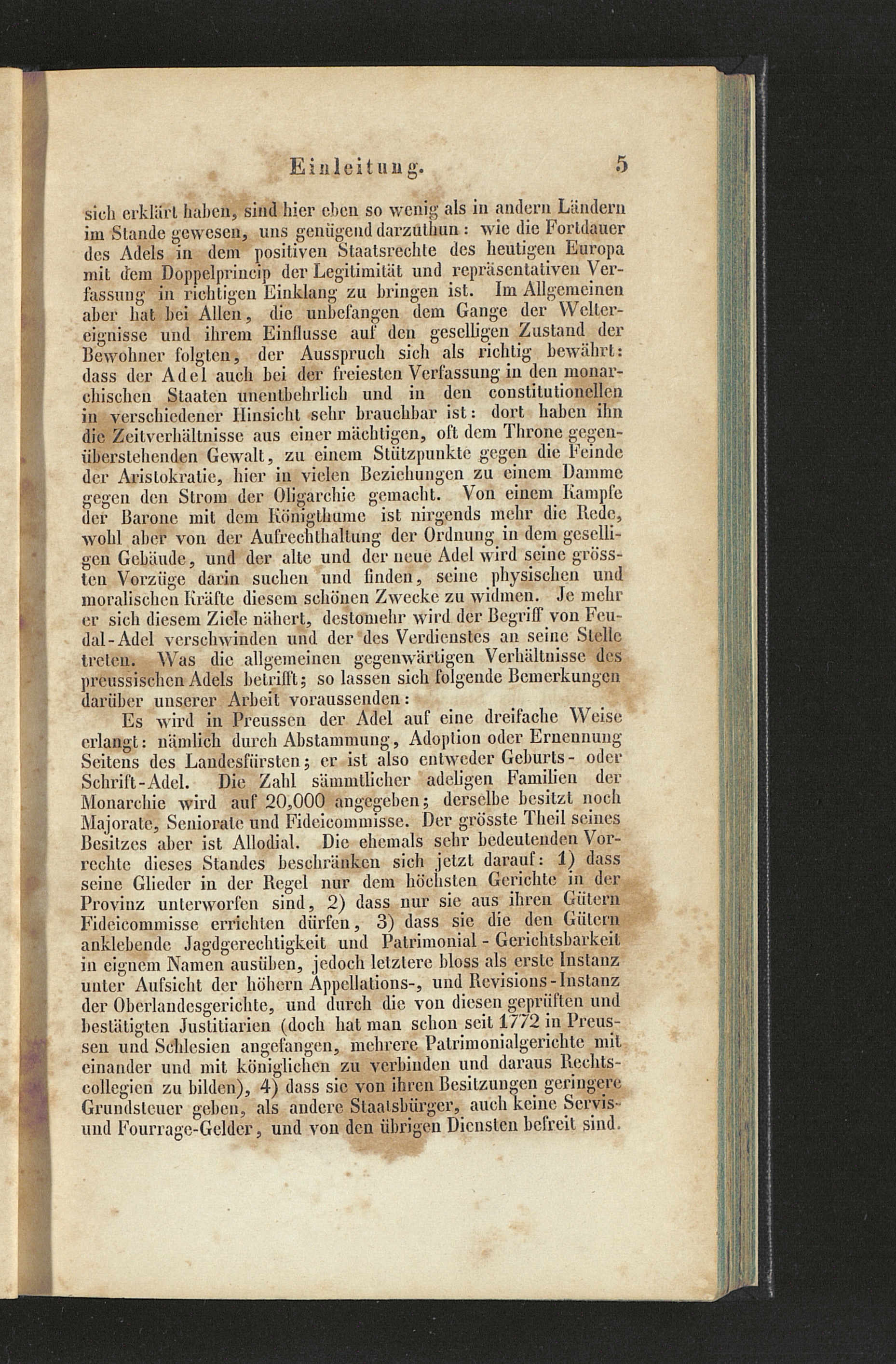 Einleitung. 5

sich erklärt haben, sind hier eben so wenig als in andern Ländern im Stande gewesen, uns genügend darzuthun: wie die Fortdauer des Adels in dem positiven Staatsrechte des heutigen Europa mit dem Doppelprincip der Legitimität und repräsentativen Verfassung in richtigen Einklang zu bringen ist. Im Allgemeinen aber hat bei Allen, die unbefangen dem Gange der Weltereignisse und ihrem Einflusse auf den geselligen Zustand der Bewohner folgten, der Ausspruch sich als richtig bewährt: dass der Adel auch bei der freiesten Verfassung in den monarchischen Staaten unentbehrlich und in den constitutionellen in verschiedener Hinsicht sehr brauchbar ist: dort haben ihn die Zeitverhältnisse aus einer mächtigen, oft dem Throne gegenüberstehenden Gewalt, zu einem Stützpunkte gegen die Feinde der Aristokratie, hier in vielen Beziehungen zu einem Damme gegen den Strom der Oligarchie gemacht. Von einem Kampfe der Barone mit dem Königthume ist nirgends mehr die Rede, wohl aber von der Aufrechthaltung der Ordnung in dem geselligen Gebäude, und der alte und der neue Adel wird seine grössten Vorzüge darin suchen und finden, seine physischen und moralischen Kräfte diesem schönen Zwecke zu widmen. Je mehr er sich diesem Ziele nähert, destomehr wird der Begriff von Feudal-Adel verschwinden und der des Verdienstes an seine Stelle treten. Was die allgemeinen gegenwärtigen Verhältnisse des preussischen Adels betrifft; so lassen sich folgende Bemerkungen darüber unserer Arbeit voraussenden:

Es wird in Preussen der Adel auf eine dreifache Weise erlangt: nämlich durch Abstammung, Adoption oder Ernennung Seitens des Landesfürsten; er ist also entweder Geburts- oder Schrift-Adel. Die Zahl sämmtlicher adeligen Familien der Monarchie wird auf 20,000 angegeben; derselbe besitzt noch Majorate, Seniorate und Fideicommisse. Der grösste Theil seines Besitzes aber ist Allodial. Die ehemals sehr bedeutenden Vorrechte dieses Standes beschränken sich jetzt darauf: 1) dass seine Glieder in der Regel nur dem höchsten Gerichte in der Provinz unterworfen sind, 2) dass nur sie aus ihren Gütern Fideicommisse errichten dürfen, 3) dass sie die den Gütern anklebende Jagdgerechtigkeit und Patrimonial - Gerichtsbarkeit in eignem Namen ausüben, jedoch letztere bloss als erste Instanz unter Aufsicht der höhern Appellations-, und Revisions-Instanz der Oberlandesgerichte, und durch die von diesen geprüften und bestätigten Justitiarien (doch hat man schon seit 1772 in Preussen und Schlesien angefangen, mehrere Patrimonialgerichte mit einander und mit königlichen zu verbinden und daraus Rechtscollegien zu bilden), 4) dass sie von ihren Besitzungen geringere Grundsteuer geben, als andere Staatsbürger, auch keine Servis- und Fourrage-Gelder, und von den übrigen Diensten befreit sind.